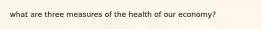 what are three measures of the health of our economy?